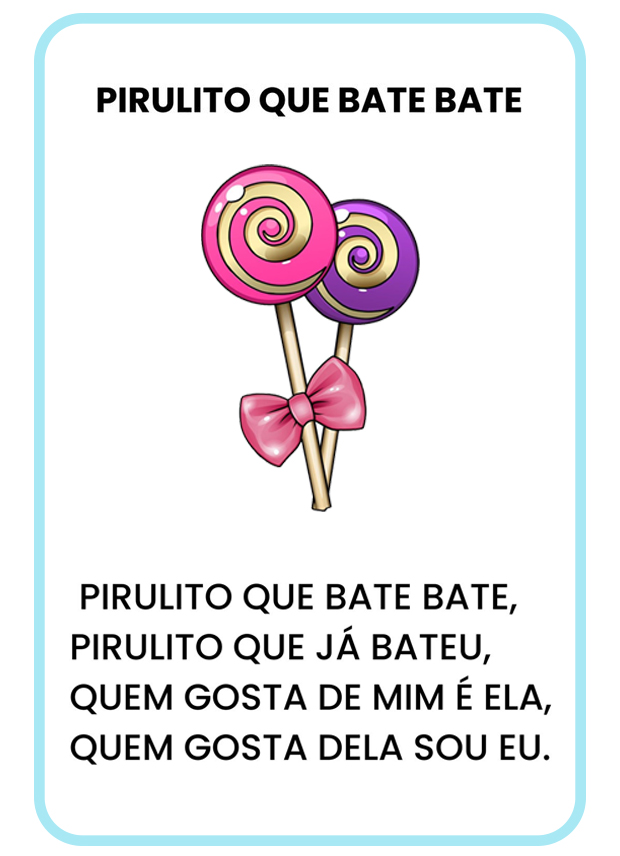 PIRULITO QUE BATE BATE

PIRULITO QUE BATE BATE,
PIRULITO QUE JÁ BATEU,
QUEM GOSTA DE MIM É ELA,
QUEM GOSTA DELA SOU EU.